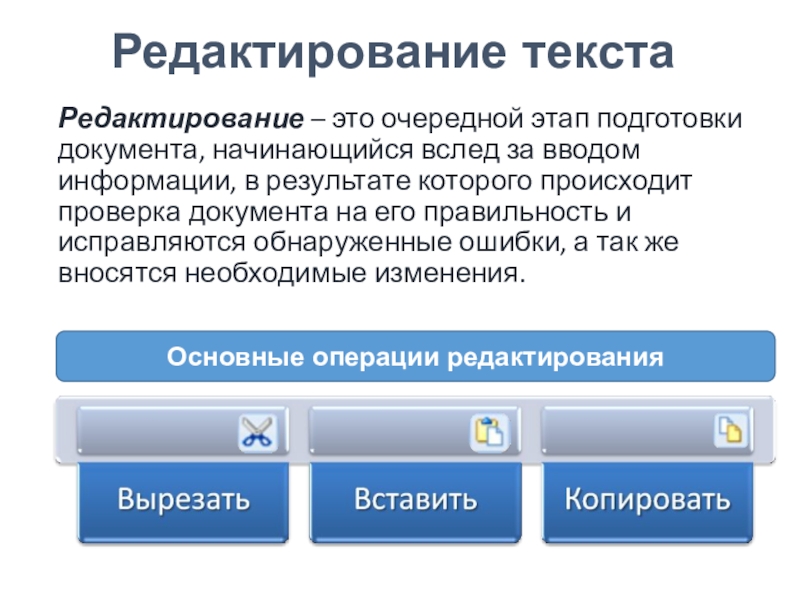 Редактирование текста

Редактирование – это очередной этап подготовки документа, начинающийся вслед за вводом информации, в результате которого происходит проверка документа на его правильность и исправляются обнаруженные ошибки, а так же вносятся необходимые изменения.

Основные операции редактирования

Вырезать

Вставить

Копировать